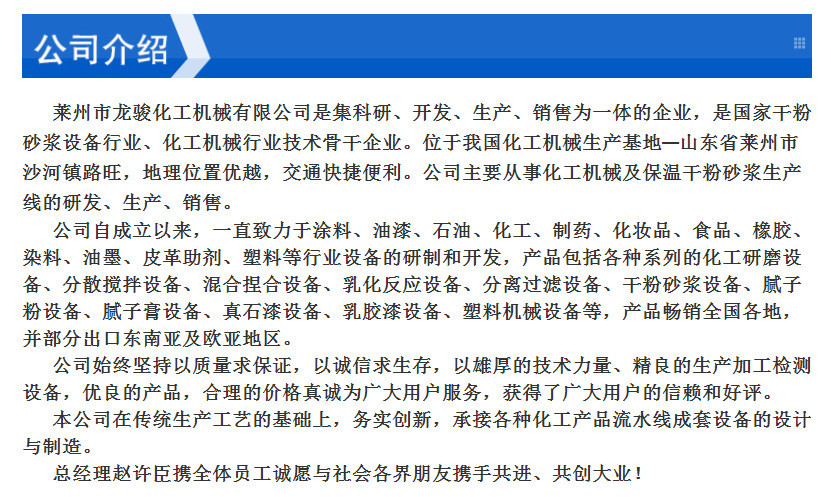 公司介绍

莱州市龙骏化工机械有限公司是集科研、开发、生产、销售为一体的企业，是国家干粉砂浆设备行业、化工机械行业技术骨干企业。位于我国化工机械生产基地—山东省莱州市沙河镇路旺，地理位置优越，交通快捷便利。公司主要从事化工机械及保温干粉砂浆生产线的研发、生产、销售。

公司自成立以来，一直致力于涂料、油漆、石油、化工、制药、化妆品、食品、橡胶、染料、油墨、皮革助剂、塑料等行业设备的研制和开发，产品包括各种系列的化工研磨设备、分散搅拌设备、混合捏合设备、乳化反应设备、分离过滤设备、干粉砂浆设备、腻子粉设备、腻子膏设备、真石漆设备、乳胶漆设备、塑料机械设备等，产品畅销全国各地，并部分出口东南亚及欧亚地区。

公司始终坚持以质量求保证，以诚信求生存，以雄厚的技术力量、精良的生产加工检测设备，优良的产品，合理的价格真诚为广大用户服务，获得了广大用户的信赖和好评。

本公司在传统生产工艺的基础上，务实创新，承接各种化工产品流水线成套设备的设计与制造。

总经理赵许臣携全体员工诚愿与社会各界朋友携手共进、共创大业！